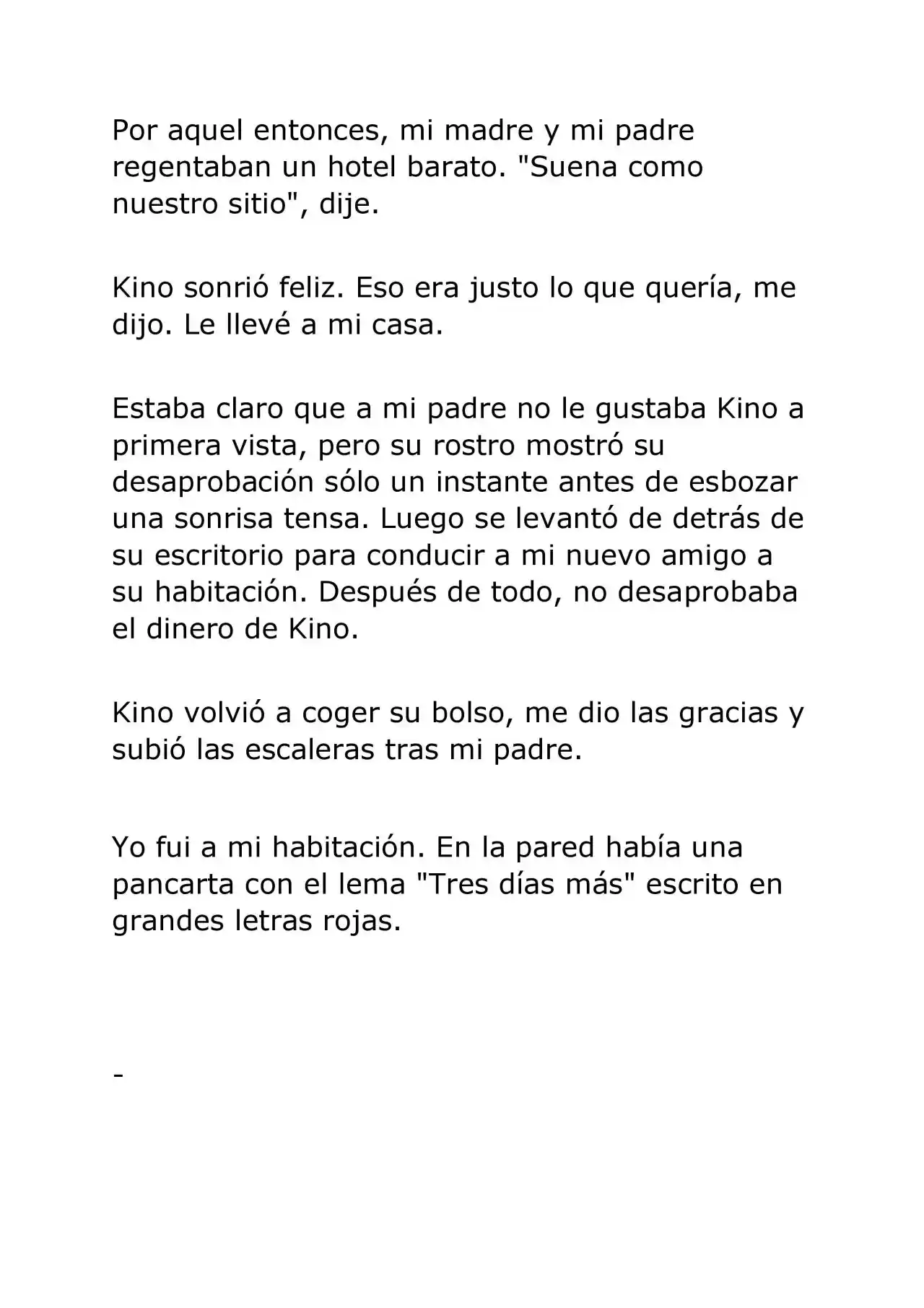 Por aquel entonces, mi madre y mi padre regentaban un hotel barato. "Suena como nuestro sitio", dije.

Kino sonrió feliz. Eso era justo lo que quería, me dijo. Le llevé a mi casa.

Estaba claro que a mi padre no le gustaba Kino a primera vista, pero su rostro mostró su desaprobación sólo un instante antes de esbozar una sonrisa tensa. Luego se levantó de detrás de su escritorio para conducir a mi nuevo amigo a su habitación. Después de todo, no desaprobaba el dinero de Kino.

Kino volvió a coger su bolso, me dio las gracias y subió las escaleras tras mi padre.

Yo fui a mi habitación. En la pared había una pancarta con el lema "Tres días más" escrito en grandes letras rojas.

-